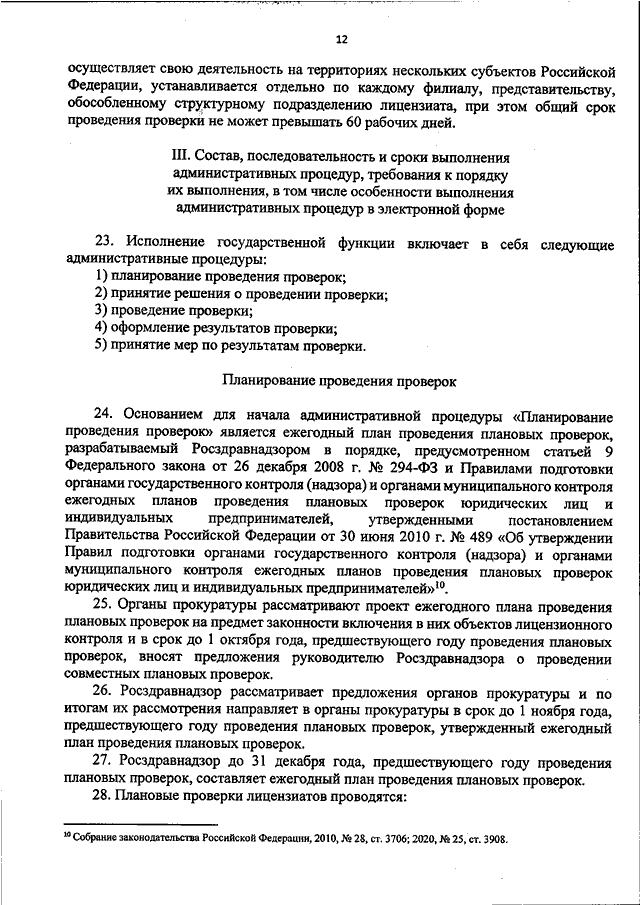 12

осуществляет свою деятельность на территориях нескольких субъектов Российской Федерации, устанавливается отдельно по каждому филиалу, представительству, обособленному структурному подразделению лицензиата, при этом общий срок проведения проверки не может превышать 60 рабочих дней.

III. Состав, последовательность и сроки выполнения административных процедур, требования к порядку их выполнения, в том числе особенности выполнения административных процедур в электронной форме

23. Исполнение государственной функции включает в себя следующие административные процедуры:
1) планирование проведения проверок;
2) принятие решения о проведении проверки;
3) проведение проверки;
4) оформление результатов проверки;
5) принятие мер по результатам проверки.

Планирование проведения проверок

24. Основанием для начала административной процедуры «Планирование проведения проверок» является ежегодный план проведения плановых проверок, разрабатываемый Росздравнадзором в порядке, предусмотренном статьей 9 Федерального закона от 26 декабря 2008 г. № 294-ФЗ и Правилами подготовки органами государственного контроля (надзора) и органами муниципального контроля ежегодных планов проведения плановых проверок юридических лиц и индивидуальных предпринимателей, утвержденными постановлением Правительства Российской Федерации от 30 июня 2010 г. № 489 «Об утверждении Правил подготовки органами государственного контроля (надзора) и органами муниципального контроля ежегодных планов проведения плановых проверок юридических лиц и индивидуальных предпринимателей»$^{10}$.

25. Органы прокуратуры рассматривают проект ежегодного плана проведения плановых проверок на предмет законности включения в них объектов лицензионного контроля и в срок до 1 октября года, предшествующего году проведения плановых проверок, вносят предложения руководителю Росздравнадзора о проведении совместных плановых проверок.

26. Росздравнадзор рассматривает предложения органов прокуратуры и по итогам их рассмотрения направляет в органы прокуратуры в срок до 1 ноября года, предшествующего году проведения плановых проверок, утвержденный ежегодный план проведения плановых проверок.

27. Росздравнадзор до 31 декабря года, предшествующего году проведения плановых проверок, составляет ежегодный план проведения плановых проверок.

28. Плановые проверки лицензиатов проводятся:

$^{10}$ Собрание законодательства Российской Федерации, 2010, № 28, ст. 3706; 2020, № 25, ст. 3908.